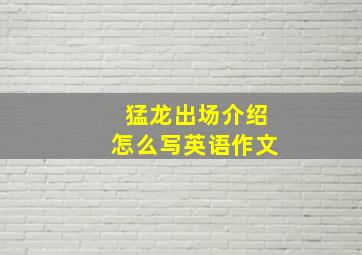 猛龙出场介绍
怎么写英语作文